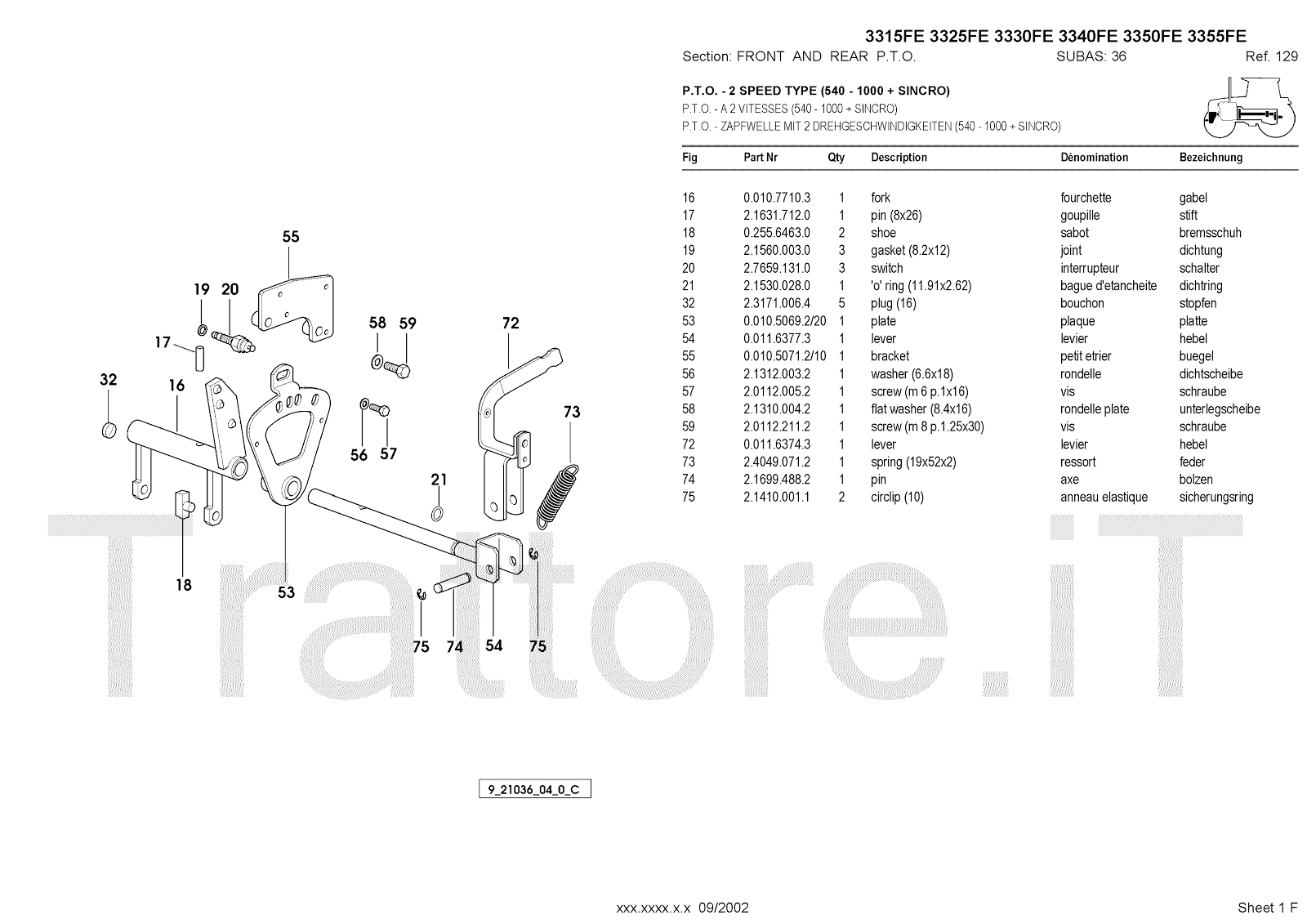 3315FE 3325FE 3330FE 3340FE 3350FE 3355FE

Section: FRONT AND REAR P.T.O. SUBAS: 36 Ref. 129

P.T.O. - 2 SPEED TYPE (540 - 1000 + SINCRO)
P.T.O. - A 2 VITESSES (540 - 1000 + SINCRO)
P.T.O. - ZAPFWELLE MIT 2 DREHGESCHWINDIGKEITEN (540 - 1000 + SINCRO)

| Fig | Part Nr | Qty | Description | Dénomination | Bezeichnung |
|---|---|---|---|---|---|
| 16 | 0.010.7710.3 | 1 | fork | fourchette | gabel |
| 17 | 2.1631.712.0 | 1 | pin (8x26) | goupille | stift |
| 18 | 0.255.6463.0 | 2 | shoe | sabot | bremsschuh |
| 19 | 2.1560.003.0 | 3 | gasket (8.2x12) | joint | dichtung |
| 20 | 2.7659.131.0 | 3 | switch | interrupteur | schalter |
| 21 | 2.1530.028.0 | 1 | 'o' ring (11.91x2.62) | bague d'etancheite | dichtring |
| 32 | 2.3171.006.4 | 5 | plug (16) | bouchon | stopfen |
| 53 | 0.010.5069.2/20 | 1 | plate | plaque | platte |
| 54 | 0.011.6377.3 | 1 | lever | levier | hebel |
| 55 | 0.010.5071.2/10 | 1 | bracket | petit etrier | buegel |
| 56 | 2.1312.003.2 | 1 | washer (6.6x18) | rondelle | dichtscheibe |
| 57 | 2.0112.005.2 | 1 | screw (m 6 p.1x16) | vis | schraube |
| 58 | 2.1310.004.2 | 1 | flat washer (8.4x16) | rondelle plate | unterlegscheibe |
| 59 | 2.0112.211.2 | 1 | screw (m 8 p.1.25x30) | vis | schraube |
| 72 | 0.011.6374.3 | 1 | lever | levier | hebel |
| 73 | 2.4049.071.2 | 1 | spring (19x52x2) | ressort | feder |
| 74 | 2.1699.488.2 | 1 | pin | axe | bolzen |
| 75 | 2.1410.001.1 | 2 | circlip (10) | anneau elastique | sicherungsring |

55 19 20 17 58 59 72 32 16 73 56 57 21 18 53 75 74 54 75

Trattore.iT

9_21036_04_0_C

xxx.xxxx.x.x 09/2002

Sheet 1 F